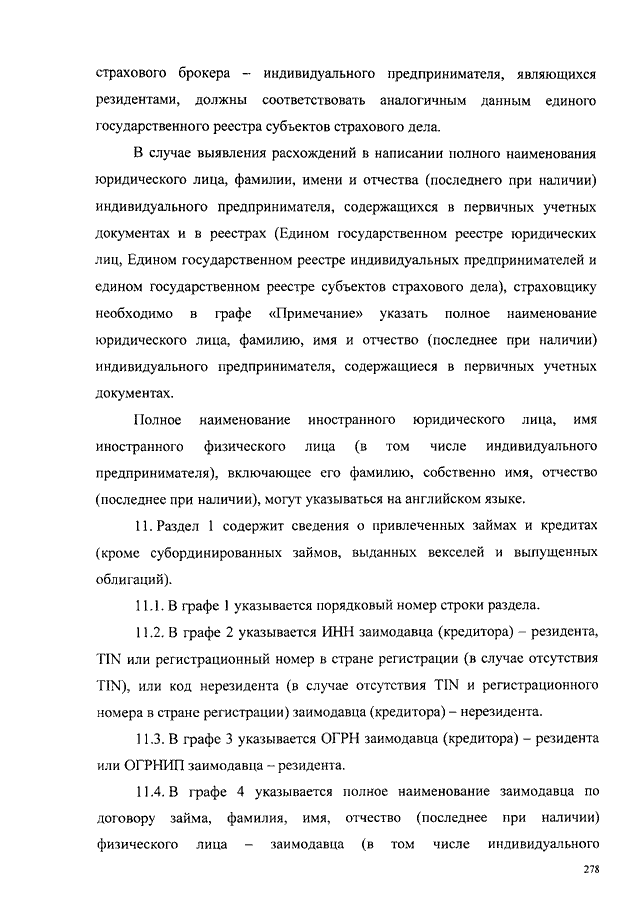 страхового брокера – индивидуального предпринимателя, являющихся резидентами, должны соответствовать аналогичным данным единого государственного реестра субъектов страхового дела.

В случае выявления расхождений в написании полного наименования юридического лица, фамилии, имени и отчества (последнего при наличии) индивидуального предпринимателя, содержащихся в первичных учетных документах и в реестрах (Едином государственном реестре юридических лиц, Едином государственном реестре индивидуальных предпринимателей и едином государственном реестре субъектов страхового дела), страховщику необходимо в графе «Примечание» указать полное наименование юридического лица, фамилию, имя и отчество (последнее при наличии) индивидуального предпринимателя, содержащиеся в первичных учетных документах.

Полное наименование иностранного юридического лица, имя иностранного физического лица (в том числе индивидуального предпринимателя), включающее его фамилию, собственно имя, отчество (последнее при наличии), могут указываться на английском языке.

11. Раздел 1 содержит сведения о привлеченных займах и кредитах (кроме субординированных займов, выданных векселей и выпущенных облигаций).

11.1. В графе 1 указывается порядковый номер строки раздела.

11.2. В графе 2 указывается ИНН заимодавца (кредитора) – резидента, TIN или регистрационный номер в стране регистрации (в случае отсутствия TIN), или код нерезидента (в случае отсутствия TIN и регистрационного номера в стране регистрации) заимодавца (кредитора) – нерезидента.

11.3. В графе 3 указывается ОГРН заимодавца (кредитора) – резидента или ОГРНИП заимодавца – резидента.

11.4. В графе 4 указывается полное наименование заимодавца по договору займа, фамилия, имя, отчество (последнее при наличии) физического лица – заимодавца (в том числе индивидуального

278